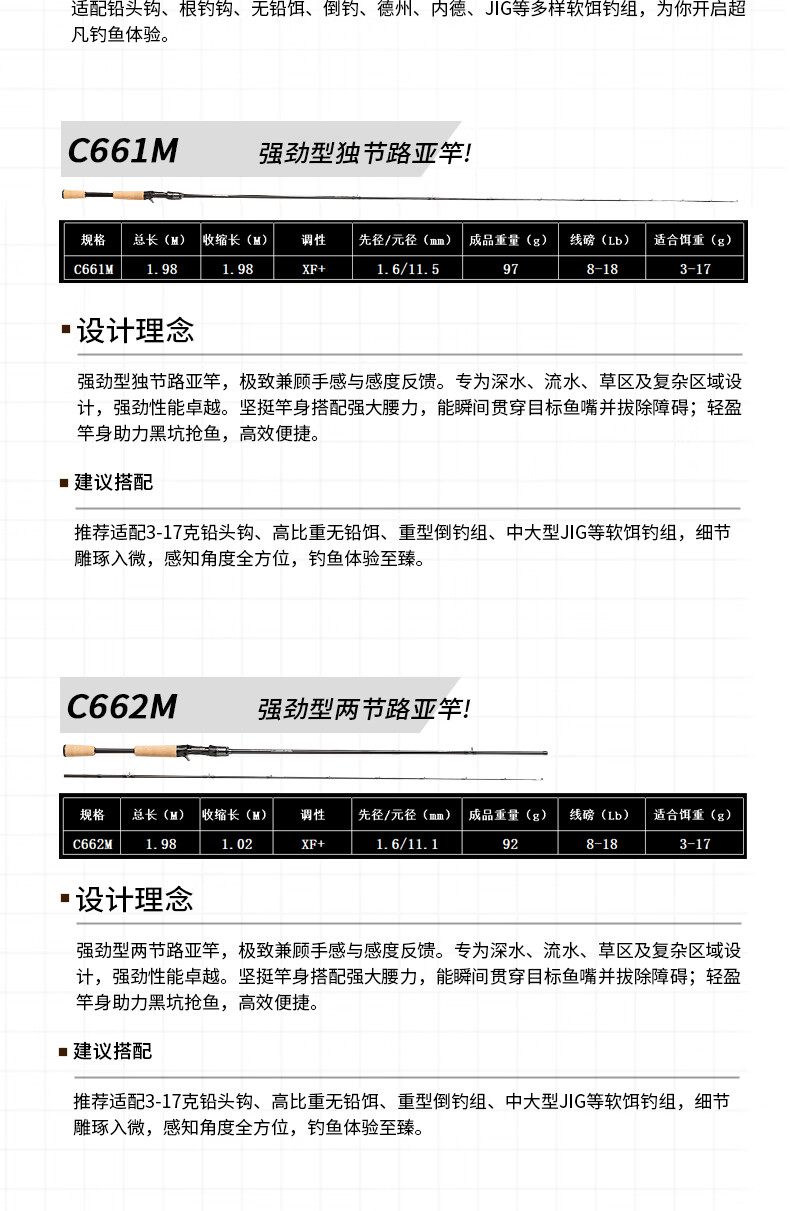 适配铅头钩、根钓钩、无铅饵、倒钓、德州、内德、JIG等多样软饵钓组，为你开启超凡钓鱼体验。

C661M 强劲型独节路亚竿!

| 规格 | 总长（M） | 收缩长（M） | 调性 | 先径/元径（mm） | 成品重量（g） | 线磅（Lb） | 适合饵重（g） |
|---|---|---|---|---|---|---|---|
| C661M | 1.98 | 1.98 | XF+ | 1.6/11.5 | 97 | 8-18 | 3-17 |

设计理念

强劲型独节路亚竿，极致兼顾手感与感度反馈。专为深水、流水、草区及复杂区域设计，强劲性能卓越。坚挺竿身搭配强大腰力，能瞬间贯穿目标鱼嘴并拔除障碍；轻盈竿身助力黑坑抢鱼，高效便捷。

建议搭配

推荐适配3-17克铅头钩、高比重无铅饵、重型倒钓组、中大型JIG等软饵钓组，细节雕琢入微，感知角度全方位，钓鱼体验至臻。

C662M 强劲型两节路亚竿!

| 规格 | 总长（M） | 收缩长（M） | 调性 | 先径/元径（mm） | 成品重量（g） | 线磅（Lb） | 适合饵重（g） |
|---|---|---|---|---|---|---|---|
| C662M | 1.98 | 1.02 | XF+ | 1.6/11.1 | 92 | 8-18 | 3-17 |

设计理念

强劲型两节路亚竿，极致兼顾手感与感度反馈。专为深水、流水、草区及复杂区域设计，强劲性能卓越。坚挺竿身搭配强大腰力，能瞬间贯穿目标鱼嘴并拔除障碍；轻盈竿身助力黑坑抢鱼，高效便捷。

建议搭配

推荐适配3-17克铅头钩、高比重无铅饵、重型倒钓组、中大型JIG等软饵钓组，细节雕琢入微，感知角度全方位，钓鱼体验至臻。